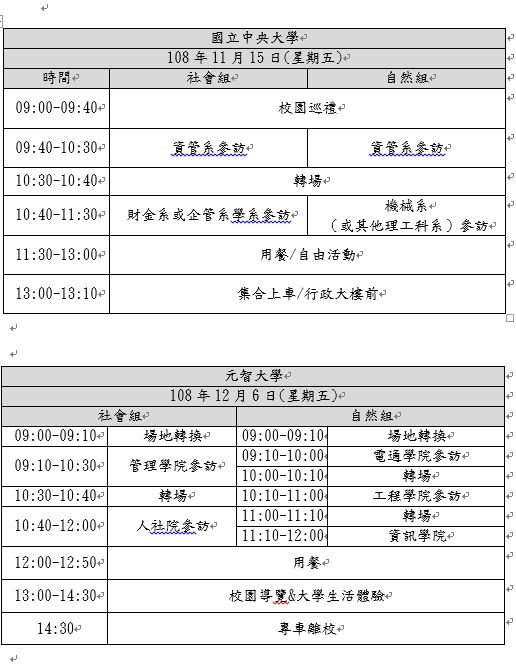 | 國立中央大學 | | |
|---|---|---|
| 108 年 11 月 15 日(星期五) | | |
| 時間 | 社會組 | 自然組 |
| 09:00-09:40 | 校園巡禮 | |
| 09:40-10:30 | 資管系參訪 | 資管系參訪 |
| 10:30-10:40 | 轉場 | |
| 10:40-11:30 | 財金系或企管系學系參訪 | 機械系（或其他理工科系）參訪 |
| 11:30-13:00 | 用餐/自由活動 | |
| 13:00-13:10 | 集合上車/行政大樓前 | |

| 元智大學 | | | |
|---|---|---|---|
| 108 年 12 月 6 日(星期五) | | | |
| 社會組 | | 自然組 | |
| 09:00-09:10 | 場地轉換 | 09:00-09:10 | 場地轉換 |
| 09:10-10:30 | 管理學院參訪 | 09:10-10:00 | 電通學院參訪 |
| | | 10:00-10:10 | 轉場 |
| 10:30-10:40 | 轉場 | 10:10-11:00 | 工程學院參訪 |
| 10:40-12:00 | 人社院參訪 | 11:00-11:10 | 轉場 |
| | | 11:10-12:00 | 資訊學院 |
| 12:00-12:50 | 用餐 | | |
| 13:00-14:30 | 校園導覽&大學生活體驗 | | |
| 14:30 | 專車離校 | | |